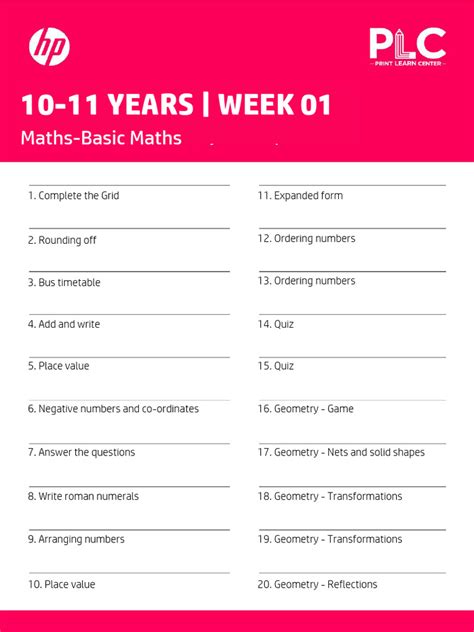 hp

PLC
PRINT LEARN CENTER

10-11 YEARS | WEEK 01

Maths-Basic Maths

1. Complete the Grid

2. Rounding off

3. Bus timetable

4. Add and write

5. Place value

6. Negative numbers and co-ordinates

7. Answer the questions

8. Write roman numerals

9. Arranging numbers

10. Place value

11. Expanded form

12. Ordering numbers

13. Ordering numbers

14. Quiz

15. Quiz

16. Geometry - Game

17. Geometry - Nets and solid shapes

18. Geometry - Transformations

19. Geometry - Transformations

20. Geometry - Reflections